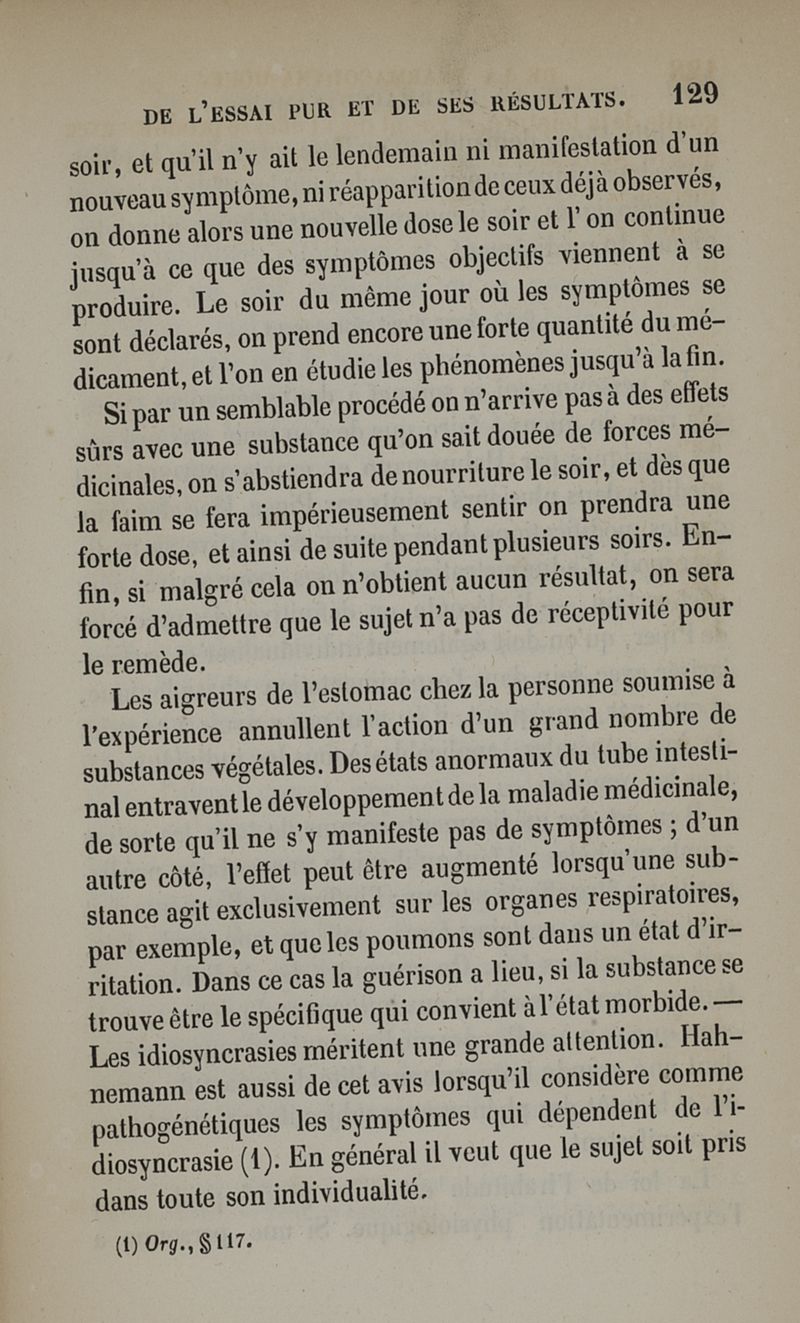 DE L'ESSAI PUR ET DE SES RÉSULTATS. 129

soir, et qu'il n'y ait le lendemain ni manifestation d'un nouveau symptôme, ni réapparition de ceux déjà observés, on donne alors une nouvelle dose le soir et l'on continue jusqu'à ce que des symptômes objectifs viennent à se produire. Le soir du même jour où les symptômes se sont déclarés, on prend encore une forte quantité du médicament, et l'on en étudie les phénomènes jusqu'à la fin.

Si par un semblable procédé on n'arrive pas à des effets sûrs avec une substance qu'on sait douée de forces médicinales, on s'abstiendra de nourriture le soir, et dès que la faim se fera impérieusement sentir on prendra une forte dose, et ainsi de suite pendant plusieurs soirs. Enfin, si malgré cela on n'obtient aucun résultat, on sera forcé d'admettre que le sujet n'a pas de réceptivité pour le remède.

Les aigreurs de l'estomac chez la personne soumise à l'expérience annullent l'action d'un grand nombre de substances végétales. Des états anormaux du tube intestinal entravent le développement de la maladie médicinale, de sorte qu'il ne s'y manifeste pas de symptômes ; d'un autre côté, l'effet peut être augmenté lorsqu'une substance agit exclusivement sur les organes respiratoires, par exemple, et que les poumons sont dans un état d'irritation. Dans ce cas la guérison a lieu, si la substance se trouve être le spécifique qui convient à l'état morbide. — Les idiosyncrasies méritent une grande attention. Hahnemann est aussi de cet avis lorsqu'il considère comme pathogénétiques les symptômes qui dépendent de l'idiosyncrasie (1). En général il veut que le sujet soit pris dans toute son individualité.

(1) Org., § 117.